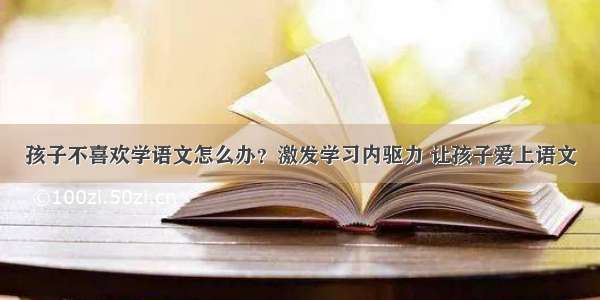 孩子不喜欢学语文怎么办？激发学习内驱力 让孩子爱上语文

©100zi.50zi.cn